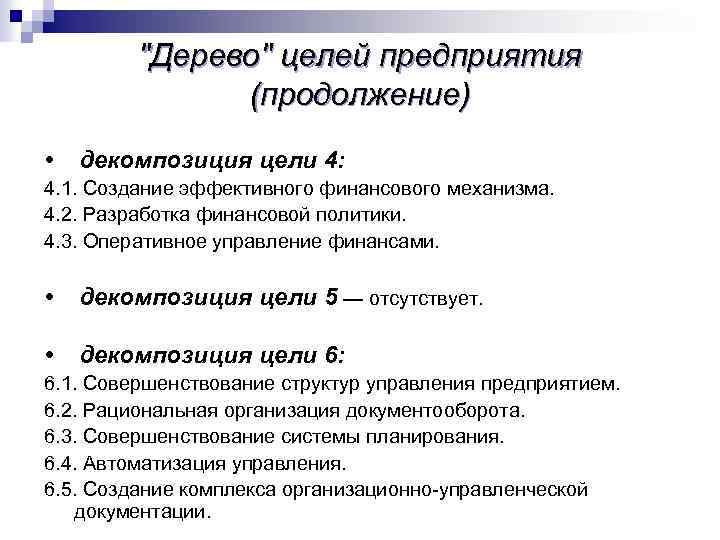 "Дерево" целей предприятия (продолжение)

• декомпозиция цели 4:

4.1. Создание эффективного финансового механизма.

4.2. Разработка финансовой политики.

4.3. Оперативное управление финансами.

• декомпозиция цели 5 — отсутствует.

• декомпозиция цели 6:

6.1. Совершенствование структур управления предприятием.

6.2. Рациональная организация документооборота.

6.3. Совершенствование системы планирования.

6.4. Автоматизация управления.

6.5. Создание комплекса организационно-управленческой документации.